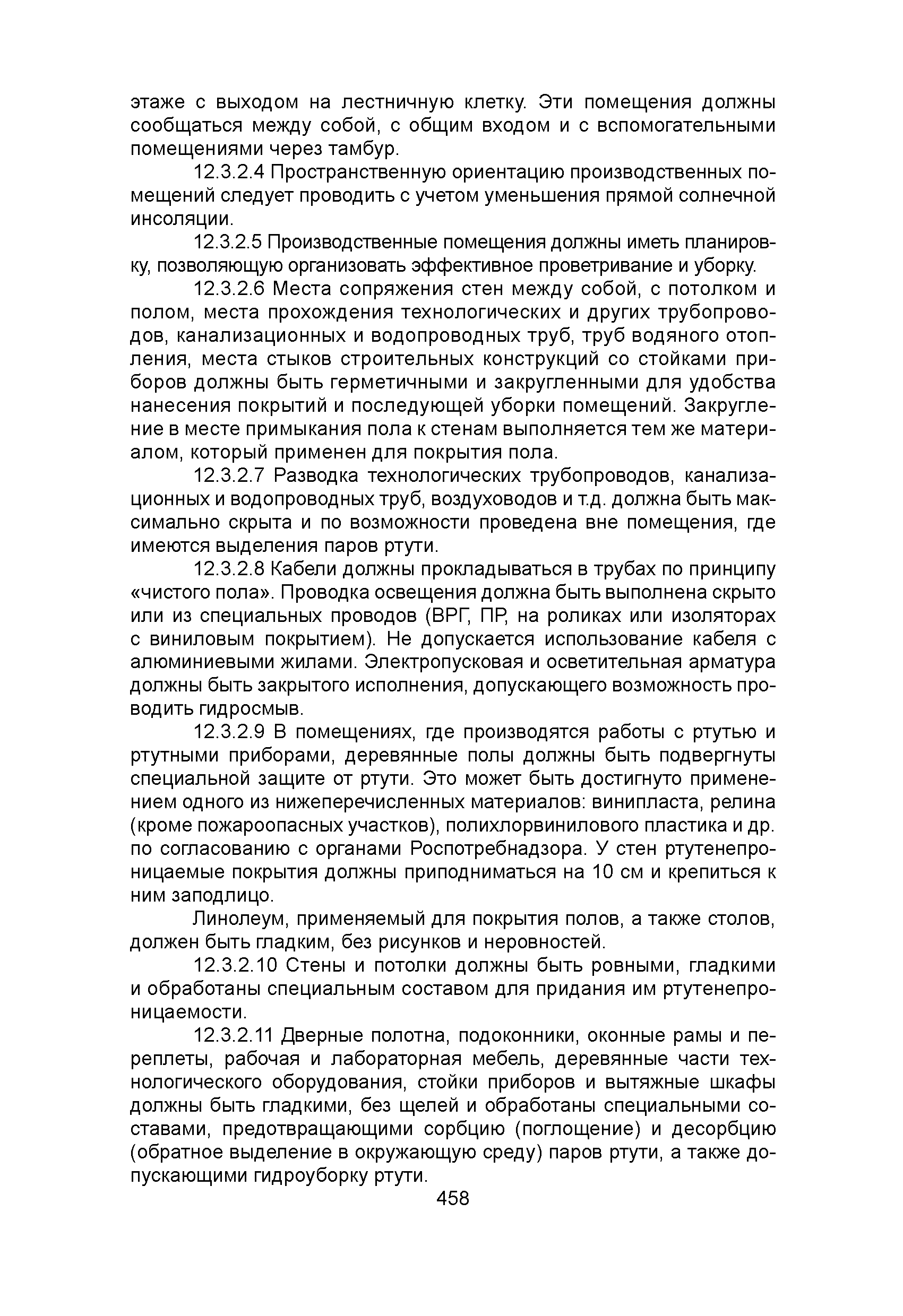 этаже с выходом на лестничную клетку. Эти помещения должны сообщаться между собой, с общим входом и с вспомогательными помещениями через тамбур.

12.3.2.4 Пространственную ориентацию производственных помещений следует проводить с учетом уменьшения прямой солнечной инсоляции.

12.3.2.5 Производственные помещения должны иметь планировку, позволяющую организовать эффективное проветривание и уборку.

12.3.2.6 Места сопряжения стен между собой, с потолком и полом, места прохождения технологических и других трубопроводов, канализационных и водопроводных труб, труб водяного отопления, места стыков строительных конструкций со стойками приборов должны быть герметичными и закругленными для удобства нанесения покрытий и последующей уборки помещений. Закругление в месте примыкания пола к стенам выполняется тем же материалом, который применен для покрытия пола.

12.3.2.7 Разводка технологических трубопроводов, канализационных и водопроводных труб, воздуховодов и т.д. должна быть максимально скрыта и по возможности проведена вне помещения, где имеются выделения паров ртути.

12.3.2.8 Кабели должны прокладываться в трубах по принципу «чистого пола». Проводка освещения должна быть выполнена скрыто или из специальных проводов (ВРГ, ПР, на роликах или изоляторах с виниловым покрытием). Не допускается использование кабеля с алюминиевыми жилами. Электропусковая и осветительная арматура должны быть закрытого исполнения, допускающего возможность проводить гидросмыв.

12.3.2.9 В помещениях, где производятся работы с ртутью и ртутными приборами, деревянные полы должны быть подвергнуты специальной защите от ртути. Это может быть достигнуто применением одного из нижеперечисленных материалов: винипласта, релина (кроме пожароопасных участков), полихлорвинилового пластика и др. по согласованию с органами Роспотребнадзора. У стен ртутенепроницаемые покрытия должны приподниматься на 10 см и крепиться к ним заподлицо.

Линолеум, применяемый для покрытия полов, а также столов, должен быть гладким, без рисунков и неровностей.

12.3.2.10 Стены и потолки должны быть ровными, гладкими и обработаны специальным составом для придания им ртутенепроницаемости.

12.3.2.11 Дверные полотна, подоконники, оконные рамы и переплеты, рабочая и лабораторная мебель, деревянные части технологического оборудования, стойки приборов и вытяжные шкафы должны быть гладкими, без щелей и обработаны специальными составами, предотвращающими сорбцию (поглощение) и десорбцию (обратное выделение в окружающую среду) паров ртути, а также допускающими гидроуборку ртути.

458